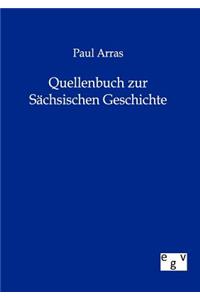 Paul Arras

Quellenbuch zur Sächsischen Geschichte

egv